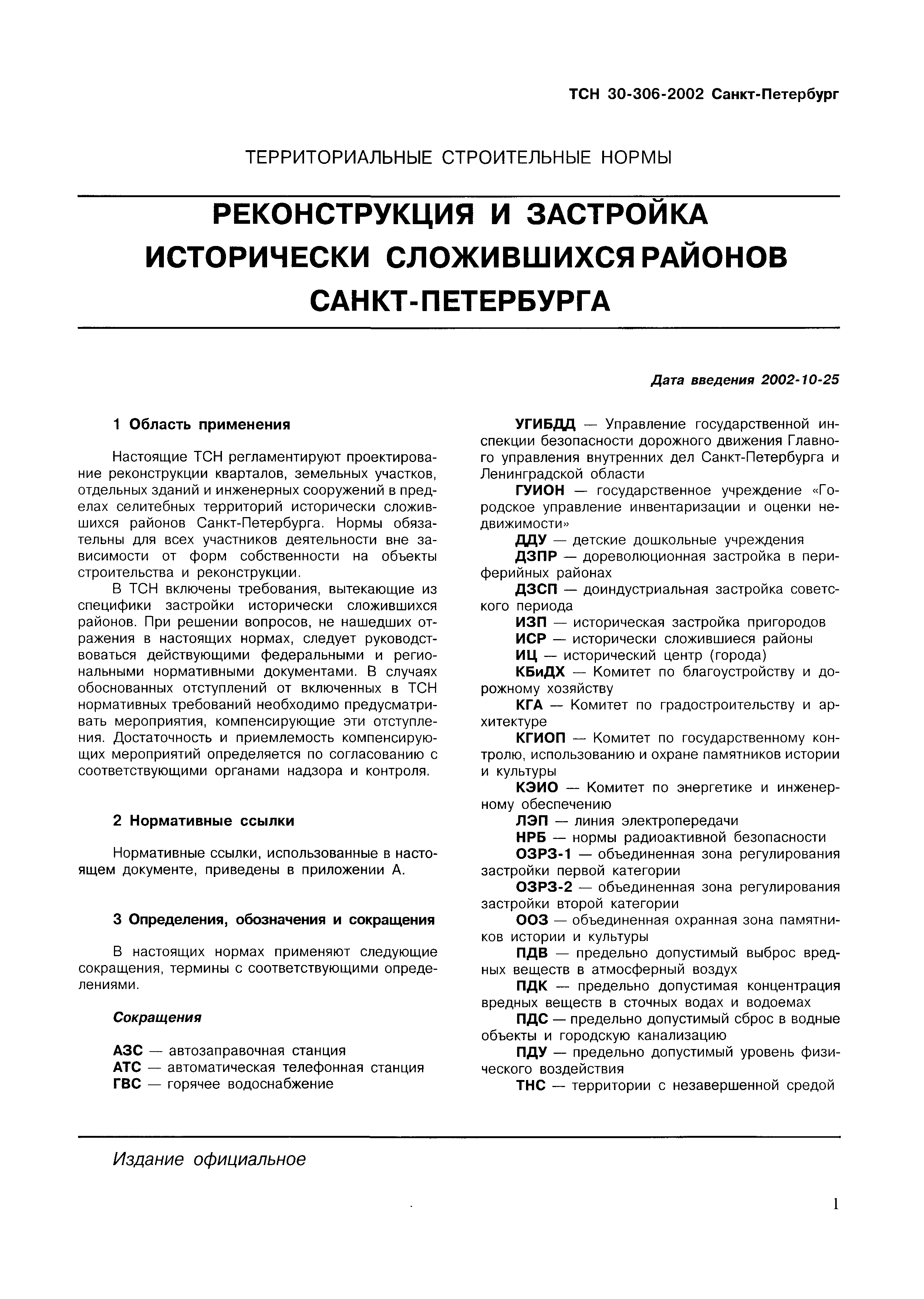 ТСН 30-306-2002 Санкт-Петербург

ТЕРРИТОРИАЛЬНЫЕ СТРОИТЕЛЬНЫЕ НОРМЫ

РЕКОНСТРУКЦИЯ И ЗАСТРОЙКА ИСТОРИЧЕСКИ СЛОЖИВШИХСЯ РАЙОНОВ САНКТ-ПЕТЕРБУРГА

Дата введения 2002-10-25

1 Область применения

Настоящие ТСН регламентируют проектирование реконструкции кварталов, земельных участков, отдельных зданий и инженерных сооружений в пределах селитебных территорий исторически сложившихся районов Санкт-Петербурга. Нормы обязательны для всех участников деятельности вне зависимости от форм собственности на объекты строительства и реконструкции.

В ТСН включены требования, вытекающие из специфики застройки исторически сложившихся районов. При решении вопросов, не нашедших отражения в настоящих нормах, следует руководствоваться действующими федеральными и региональными нормативными документами. В случаях обоснованных отступлений от включенных в ТСН нормативных требований необходимо предусматривать мероприятия, компенсирующие эти отступления. Достаточность и приемлемость компенсирующих мероприятий определяется по согласованию с соответствующими органами надзора и контроля.

2 Нормативные ссылки

Нормативные ссылки, использованные в настоящем документе, приведены в приложении А.

3 Определения, обозначения и сокращения

В настоящих нормах применяют следующие сокращения, термины с соответствующими определениями.

Сокращения

АЗС — автозаправочная станция
АТС — автоматическая телефонная станция
ГВС — горячее водоснабжение

УГИБДД — Управление государственной инспекции безопасности дорожного движения Главного управления внутренних дел Санкт-Петербурга и Ленинградской области
ГУИОН — государственное учреждение «Городское управление инвентаризации и оценки недвижимости»
ДДУ — детские дошкольные учреждения
ДЗПР — дореволюционная застройка в периферийных районах
ДЗСП — доиндустриальная застройка советского периода
ИЗП — историческая застройка пригородов
ИСР — исторически сложившиеся районы
ИЦ — исторический центр (города)
КБиДХ — Комитет по благоустройству и дорожному хозяйству
КГА — Комитет по градостроительству и архитектуре
КГИОП — Комитет по государственному контролю, использованию и охране памятников истории и культуры
КЭИО — Комитет по энергетике и инженерному обеспечению
ЛЭП — линия электропередачи
НРБ — нормы радиоактивной безопасности
ОЗРЗ-1 — объединенная зона регулирования застройки первой категории
ОЗРЗ-2 — объединенная зона регулирования застройки второй категории
ООЗ — объединенная охранная зона памятников истории и культуры
ПДВ — предельно допустимый выброс вредных веществ в атмосферный воздух
ПДК — предельно допустимая концентрация вредных веществ в сточных водах и водоемах
ПДС — предельно допустимый сброс в водные объекты и городскую канализацию
ПДУ — предельно допустимый уровень физического воздействия
ТНС — территории с незавершенной средой

Издание официальное

1